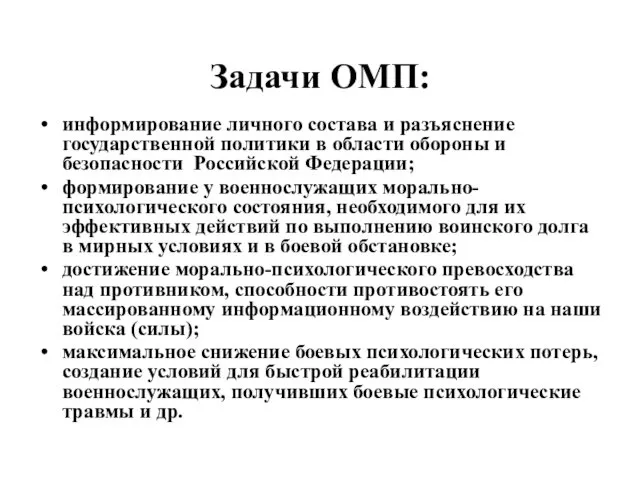 Задачи ОМП:

• информирование личного состава и разъяснение государственной политики в области обороны и безопасности Российской Федерации;
• формирование у военнослужащих морально-психологического состояния, необходимого для их эффективных действий по выполнению воинского долга в мирных условиях и в боевой обстановке;
• достижение морально-психологического превосходства над противником, способности противостоять его массированному информационному воздействию на наши войска (силы);
• максимальное снижение боевых психологических потерь, создание условий для быстрой реабилитации военнослужащих, получивших боевые психологические травмы и др.